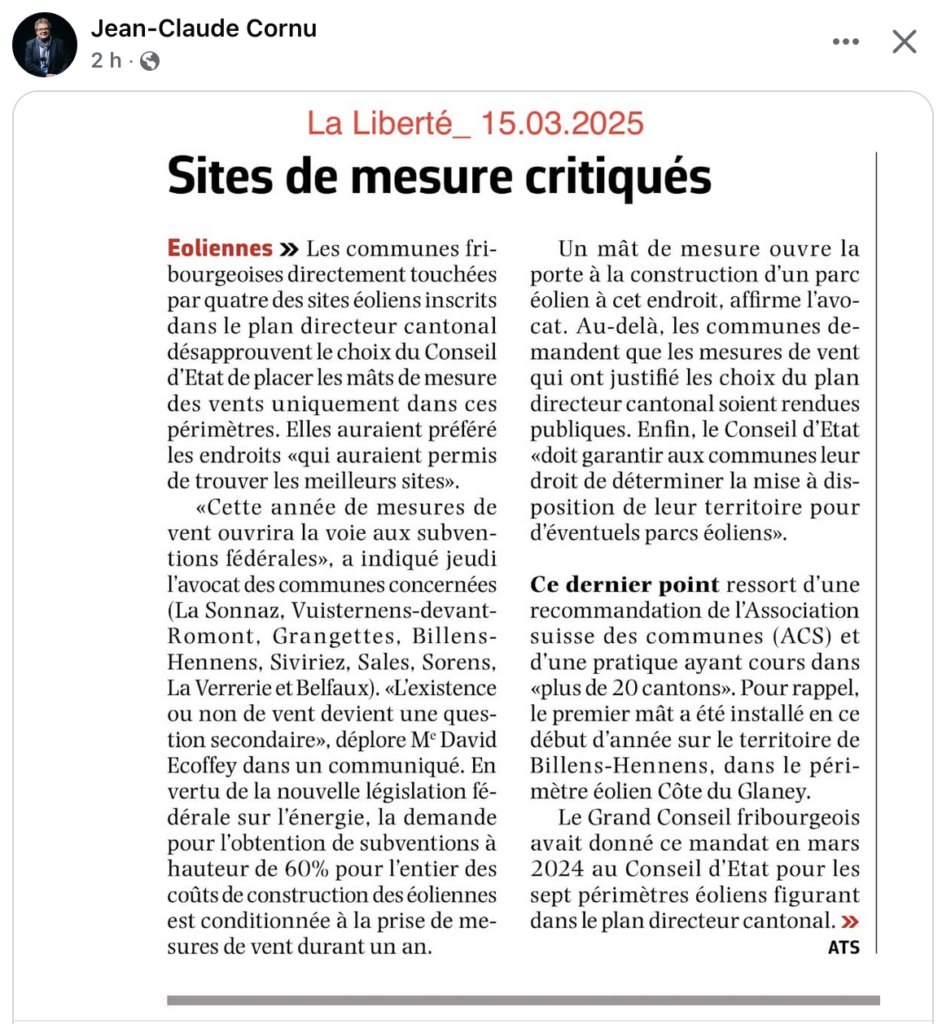 Jean-Claude Cornu
2 h ·

La Liberté_ 15.03.2025

Sites de mesure critiqués

Eoliennes » Les communes fribourgeoises directement touchées par quatre des sites éoliens inscrits dans le plan directeur cantonal désapprouvent le choix du Conseil d'Etat de placer les mâts de mesure des vents uniquement dans ces périmètres. Elles auraient préféré les endroits «qui auraient permis de trouver les meilleurs sites».

«Cette année de mesures de vent ouvrira la voie aux subventions fédérales», a indiqué jeudi l'avocat des communes concernées (La Sonnaz, Vuisternens-devant-Romont, Grangettes, Billens-Hennens, Siviriez, Sales, Sorens, La Verrerie et Belfaux). «L'existence ou non de vent devient une question secondaire», déplore Me David Ecoffey dans un communiqué. En vertu de la nouvelle législation fédérale sur l'énergie, la demande pour l'obtention de subventions à hauteur de 60% pour l'entier des coûts de construction des éoliennes est conditionnée à la prise de mesures de vent durant un an.

Un mât de mesure ouvre la porte à la construction d'un parc éolien à cet endroit, affirme l'avocat. Au-delà, les communes demandent que les mesures de vent qui ont justifié les choix du plan directeur cantonal soient rendues publiques. Enfin, le Conseil d'Etat «doit garantir aux communes leur droit de déterminer la mise à disposition de leur territoire pour d'éventuels parcs éoliens».

Ce dernier point ressort d'une recommandation de l'Association suisse des communes (ACS) et d'une pratique ayant cours dans «plus de 20 cantons». Pour rappel, le premier mât a été installé en ce début d'année sur le territoire de Billens-Hennens, dans le périmètre éolien Côte du Glaney.

Le Grand Conseil fribourgeois avait donné ce mandat en mars 2024 au Conseil d'Etat pour les sept périmètres éoliens figurant dans le plan directeur cantonal. »

ATS